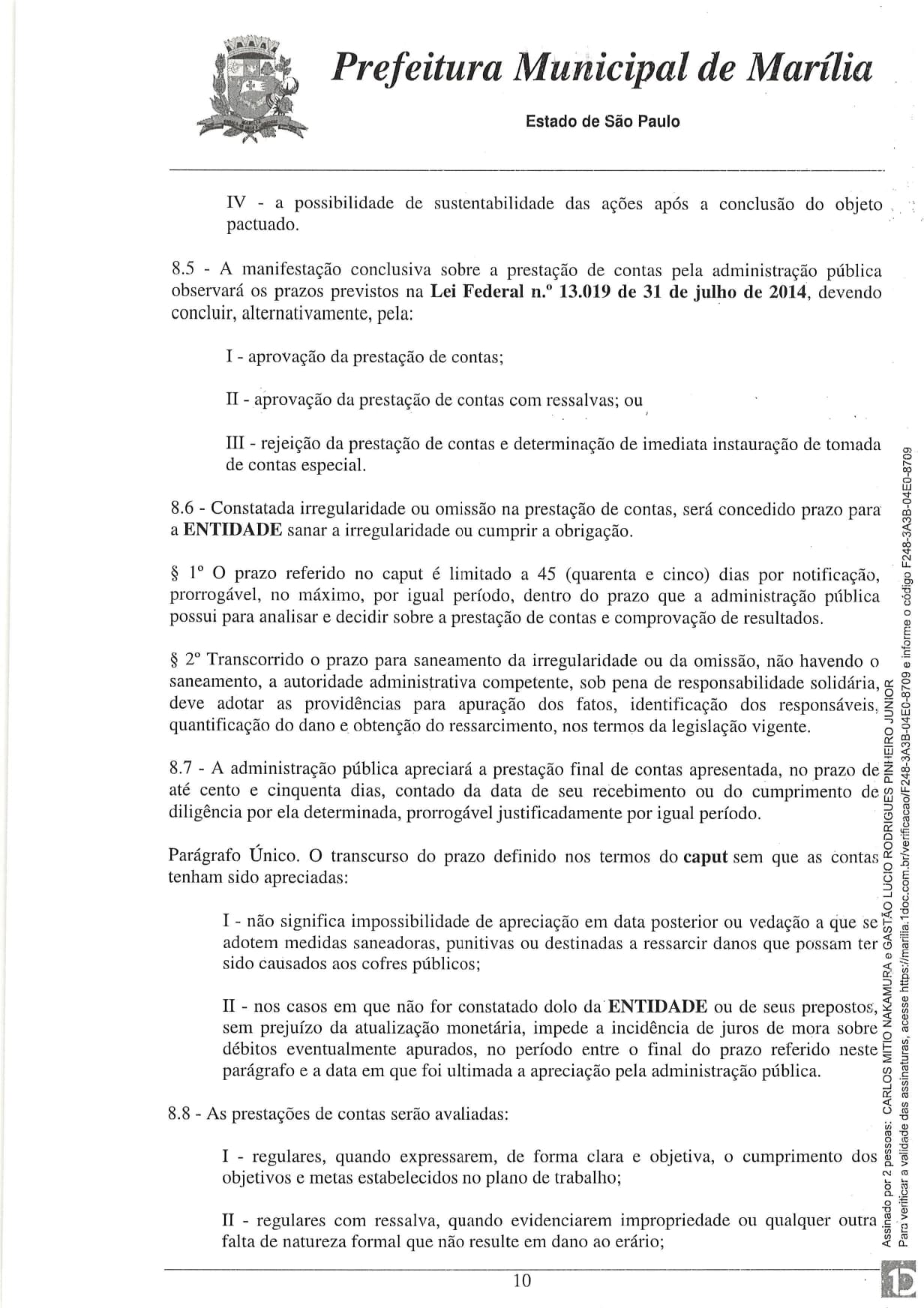 Prefeitura Municipal de Marília

Estado de São Paulo

IV - a possibilidade de sustentabilidade das ações após a conclusão do objeto pactuado.

8.5 - A manifestação conclusiva sobre a prestação de contas pela administração pública observará os prazos previstos na Lei Federal n.º 13.019 de 31 de julho de 2014, devendo concluir, alternativamente, pela:

I - aprovação da prestação de contas;

II - aprovação da prestação de contas com ressalvas; ou

III - rejeição da prestação de contas e determinação de imediata instauração de tomada de contas especial.

8.6 - Constatada irregularidade ou omissão na prestação de contas, será concedido prazo para a ENTIDADE sanar a irregularidade ou cumprir a obrigação.

§ 1º O prazo referido no caput é limitado a 45 (quarenta e cinco) dias por notificação, prorrogável, no máximo, por igual período, dentro do prazo que a administração pública possui para analisar e decidir sobre a prestação de contas e comprovação de resultados.

§ 2º Transcorrido o prazo para saneamento da irregularidade ou da omissão, não havendo o saneamento, a autoridade administrativa competente, sob pena de responsabilidade solidária, deve adotar as providências para apuração dos fatos, identificação dos responsáveis, quantificação do dano e obtenção do ressarcimento, nos termos da legislação vigente.

8.7 - A administração pública apreciará a prestação final de contas apresentada, no prazo de até cento e cinquenta dias, contado da data de seu recebimento ou do cumprimento de diligência por ela determinada, prorrogável justificadamente por igual período.

Parágrafo Único. O transcurso do prazo definido nos termos do caput sem que as contas tenham sido apreciadas:

I - não significa impossibilidade de apreciação em data posterior ou vedação a que se adotem medidas saneadoras, punitivas ou destinadas a ressarcir danos que possam ter sido causados aos cofres públicos;

II - nos casos em que não for constatado dolo da ENTIDADE ou de seus prepostos, sem prejuízo da atualização monetária, impede a incidência de juros de mora sobre débitos eventualmente apurados, no período entre o final do prazo referido neste parágrafo e a data em que foi ultimada a apreciação pela administração pública.

8.8 - As prestações de contas serão avaliadas:

I - regulares, quando expressarem, de forma clara e objetiva, o cumprimento dos objetivos e metas estabelecidos no plano de trabalho;

II - regulares com ressalva, quando evidenciarem impropriedade ou qualquer outra falta de natureza formal que não resulte em dano ao erário;

10

Assinado por 2 pessoas: CARLOS MITIO NAKAMURA e GASTÃO LUCIO RODRIGUES PINHEIRO JUNIOR
Para verificar a validade das assinaturas, acesse https://marilia.1doc.com.br/verificacao/F248-3A3B-04E0-8709 e informe o código F248-3A3B-04E0-8709